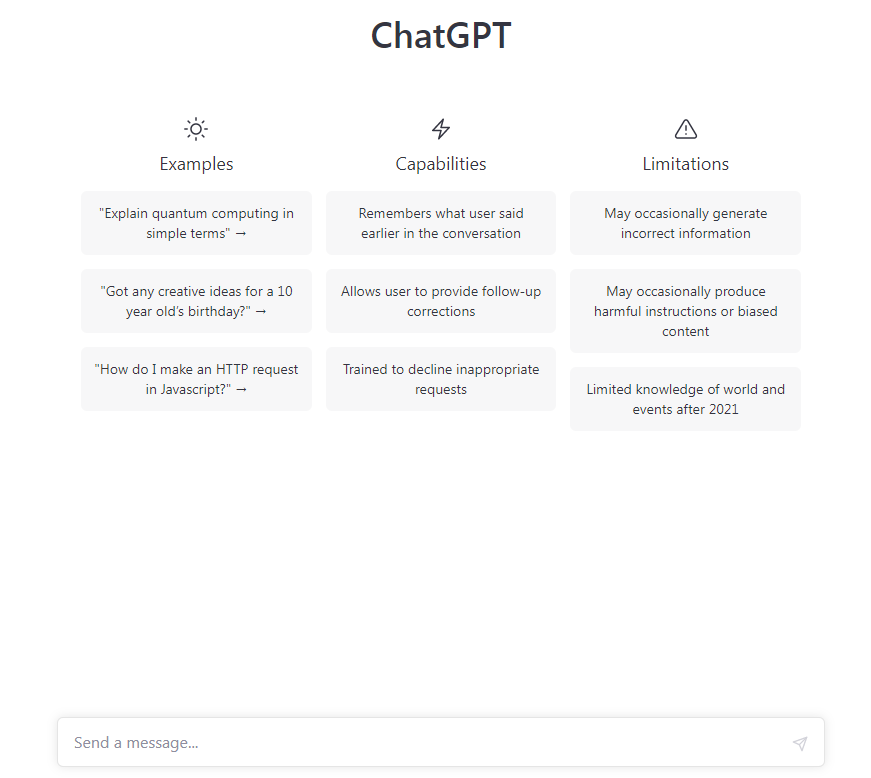 ChatGPT

Examples

"Explain quantum computing in simple terms" →

"Got any creative ideas for a 10 year old's birthday?" →

"How do I make an HTTP request in Javascript?" →

Capabilities

Remembers what user said earlier in the conversation

Allows user to provide follow-up corrections

Trained to decline inappropriate requests

Limitations

May occasionally generate incorrect information

May occasionally produce harmful instructions or biased content

Limited knowledge of world and events after 2021

Send a message...